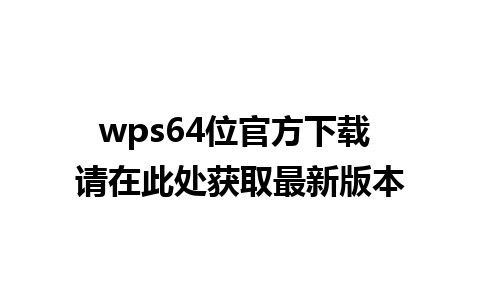 wps64位官方下载
请在此处获取最新版本